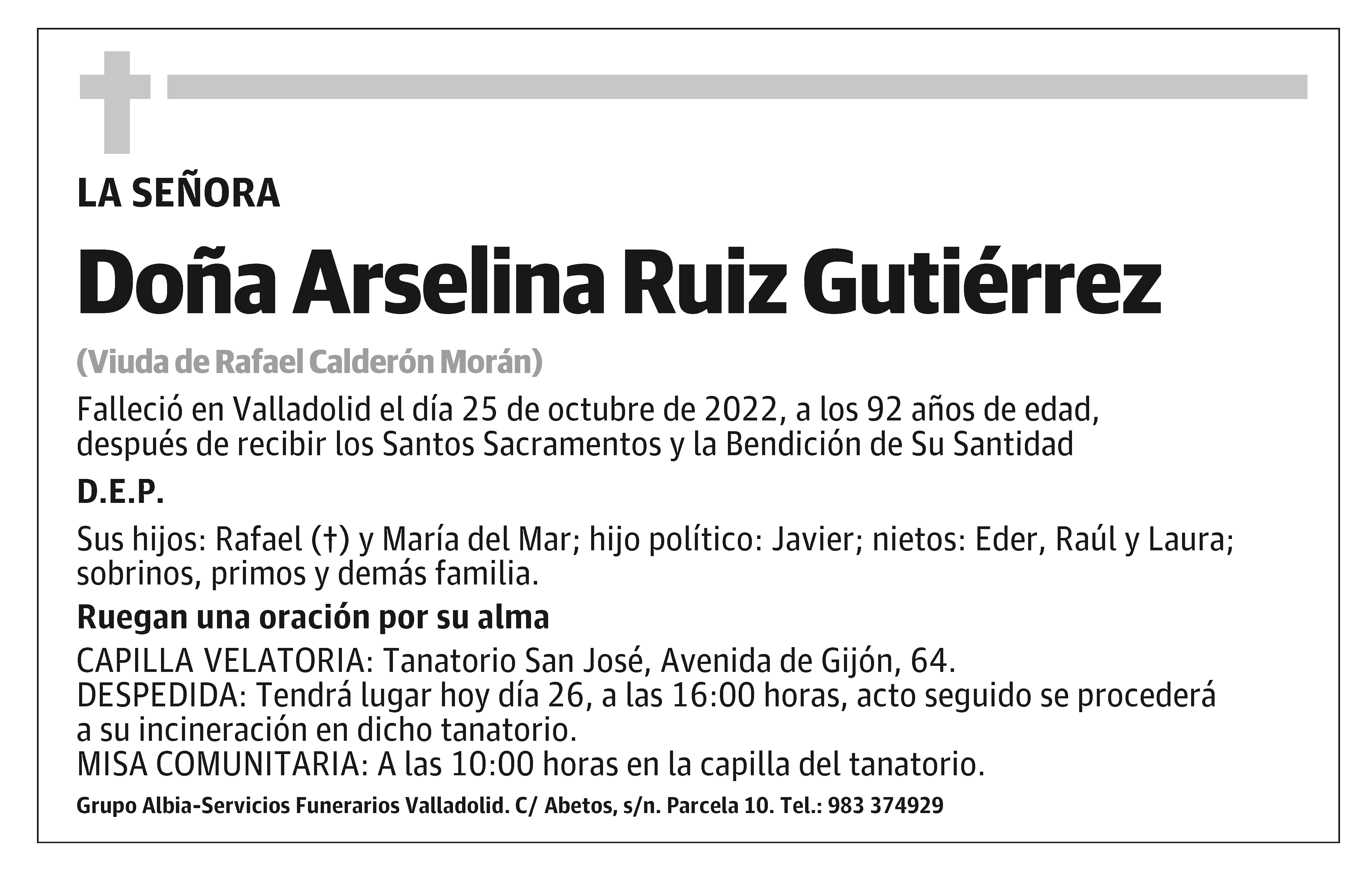 LA SEÑORA

Doña Arselina Ruiz Gutiérrez

(Viuda de Rafael Calderón Morán)

Falleció en Valladolid el día 25 de octubre de 2022, a los 92 años de edad, después de recibir los Santos Sacramentos y la Bendición de Su Santidad

D.E.P.

Sus hijos: Rafael (†) y María del Mar; hijo político: Javier; nietos: Eder, Raúl y Laura; sobrinos, primos y demás familia.

Ruegan una oración por su alma

CAPILLA VELATORIA: Tanatorio San José, Avenida de Gijón, 64.
DESPEDIDA: Tendrá lugar hoy día 26, a las 16:00 horas, acto seguido se procederá a su incineración en dicho tanatorio.
MISA COMUNITARIA: A las 10:00 horas en la capilla del tanatorio.

Grupo Albia-Servicios Funerarios Valladolid. C/ Abetos, s/n. Parcela 10. Tel.: 983 374929